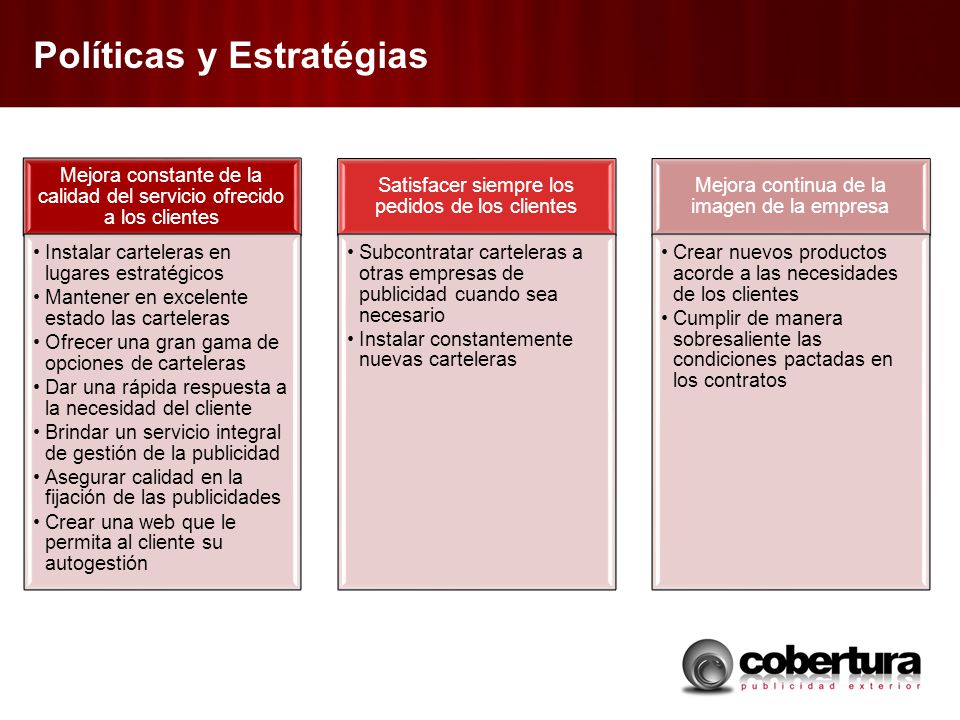 Políticas y Estratégias

Mejora constante de la calidad del servicio ofrecido a los clientes

• Instalar carteleras en lugares estratégicos
• Mantener en excelente estado las carteleras
• Ofrecer una gran gama de opciones de carteleras
• Dar una rápida respuesta a la necesidad del cliente
• Brindar un servicio integral de gestión de la publicidad
• Asegurar calidad en la fijación de las publicidades
• Crear una web que le permita al cliente su autogestión

Satisfacer siempre los pedidos de los clientes

• Subcontratar carteleras a otras empresas de publicidad cuando sea necesario
• Instalar constantemente nuevas carteleras

Mejora continua de la imagen de la empresa

• Crear nuevos productos acorde a las necesidades de los clientes
• Cumplir de manera sobresaliente las condiciones pactadas en los contratos

cobertura
publicidad exterior